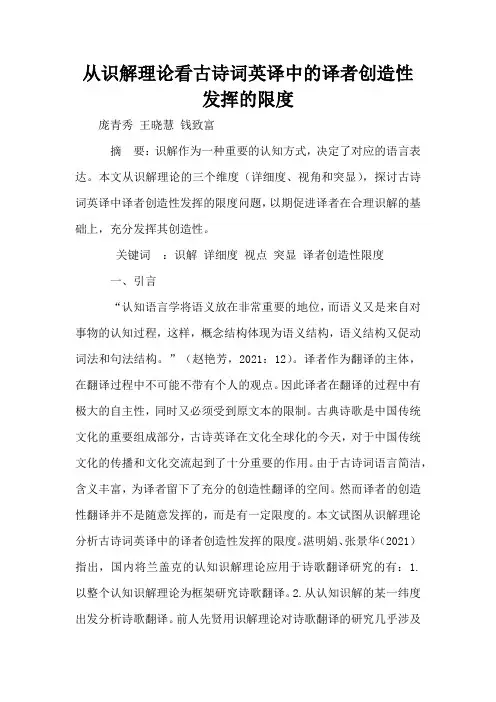 从识解理论看古诗词英译中的译者创造性发挥的限度

庞青秀 王晓慧 钱致富

摘　要：识解作为一种重要的认知方式，决定了对应的语言表达。本文从识解理论的三个维度（详细度、视角和突显），探讨古诗词英译中译者创造性发挥的限度问题，以期促进译者在合理识解的基础上，充分发挥其创造性。

关键词　：识解 详细度 视点 突显 译者创造性限度

一、引言

“认知语言学将语义放在非常重要的地位，而语义又是来自对事物的认知过程，这样，概念结构体现为语义结构，语义结构又促动词法和句法结构。”（赵艳芳，2021：12）。译者作为翻译的主体，在翻译过程中不可能不带有个人的观点。因此译者在翻译的过程中有极大的自主性，同时又必须受到原文本的限制。古典诗歌是中国传统文化的重要组成部分，古诗英译在文化全球化的今天，对于中国传统文化的传播和文化交流起到了十分重要的作用。由于古诗词语言简洁，含义丰富，为译者留下了充分的创造性翻译的空间。然而译者的创造性翻译并不是随意发挥的，而是有一定限度的。本文试图从识解理论分析古诗词英译中的译者创造性发挥的限度。湛明娟、张景华(2021)指出，国内将兰盖克的认知识解理论应用于诗歌翻译研究的有：1.以整个认知识解理论为框架研究诗歌翻译。2.从认知识解的某一纬度出发分析诗歌翻译。前人先贤用识解理论对诗歌翻译的研究几乎涉及